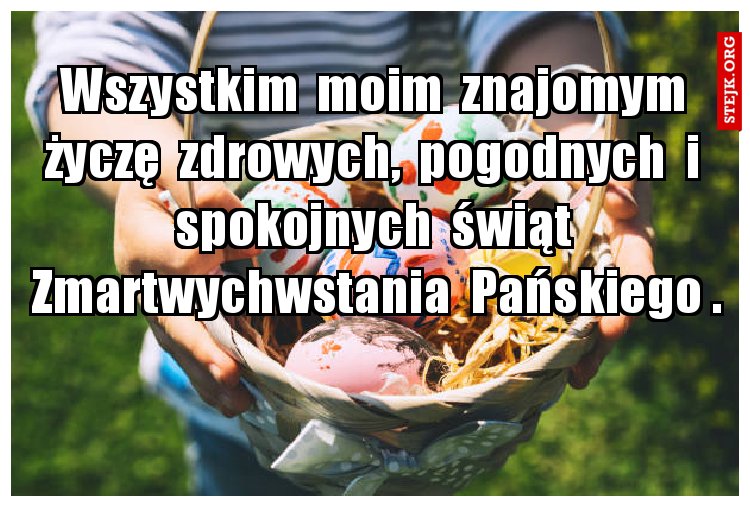 Wszystkim moim znajomym życzę zdrowych, pogodnych i spokojnych świąt Zmartwychwstania Pańskiego .

STEJK.ORG